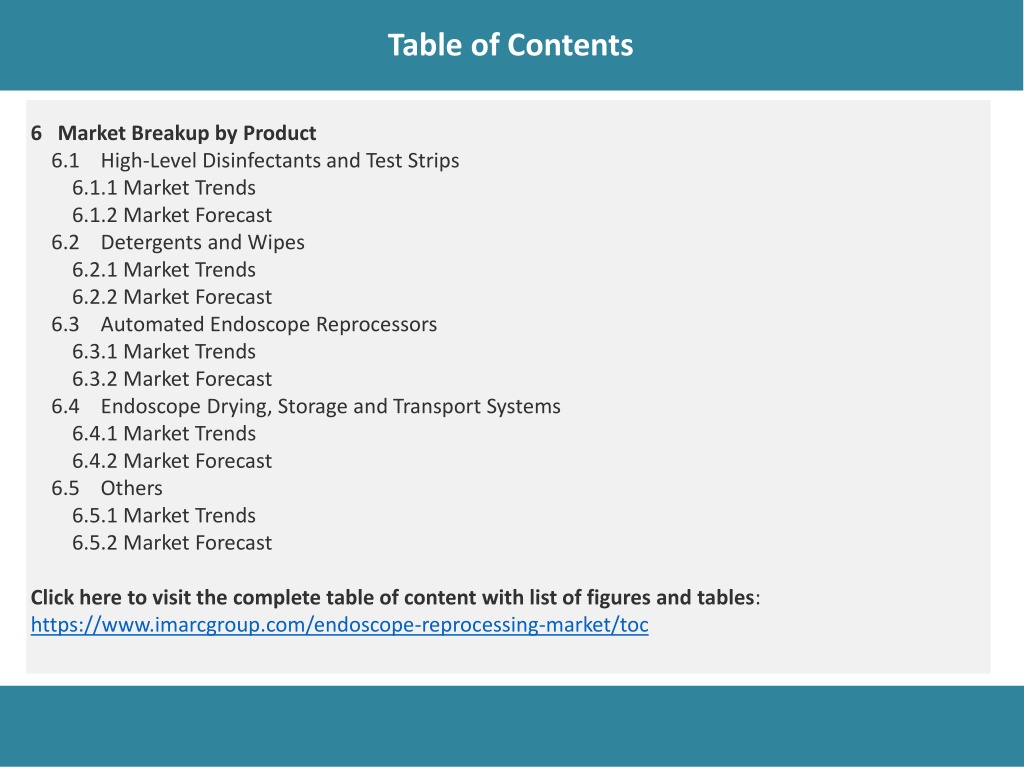 Table of Contents

6 Market Breakup by Product
6.1 High-Level Disinfectants and Test Strips
6.1.1 Market Trends
6.1.2 Market Forecast
6.2 Detergents and Wipes
6.2.1 Market Trends
6.2.2 Market Forecast
6.3 Automated Endoscope Reprocessors
6.3.1 Market Trends
6.3.2 Market Forecast
6.4 Endoscope Drying, Storage and Transport Systems
6.4.1 Market Trends
6.4.2 Market Forecast
6.5 Others
6.5.1 Market Trends
6.5.2 Market Forecast

Click here to visit the complete table of content with list of figures and tables:
https://www.imarcgroup.com/endoscope-reprocessing-market/toc